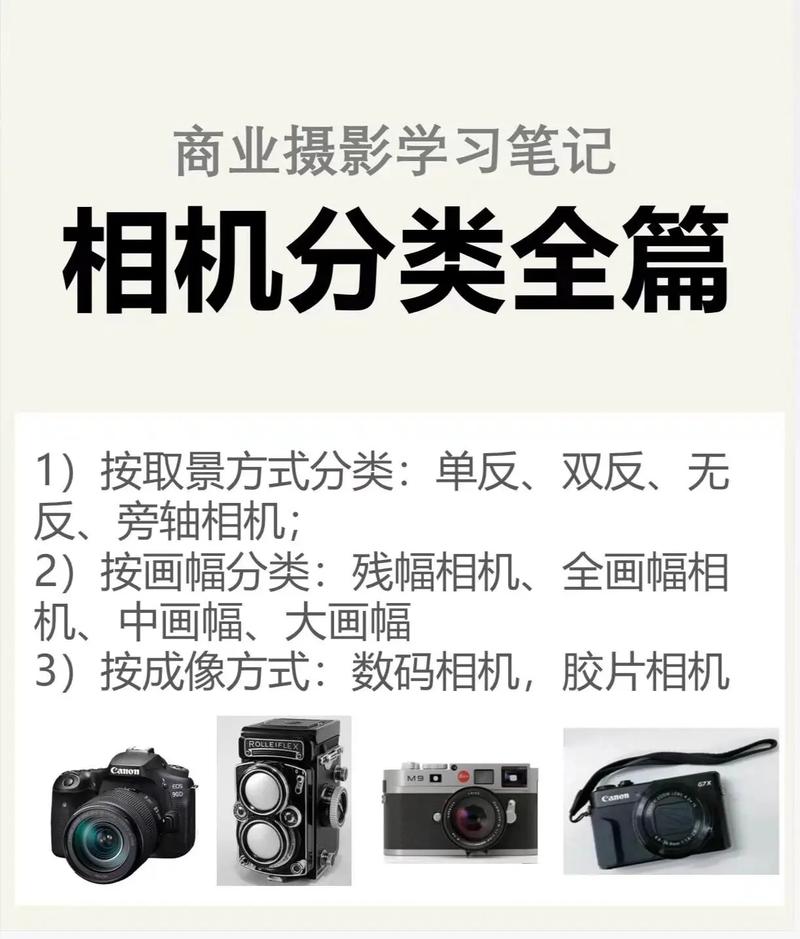 商业摄影学习笔记

相机分类全篇

1）按取景方式分类：单反、双反、无反、旁轴相机；
2）按画幅分类：残幅相机、全画幅相机、中画幅、大画幅
3）按成像方式：数码相机，胶片相机

Canon EOS 90D

ROLLEIFLEX

M9

Canon G7X